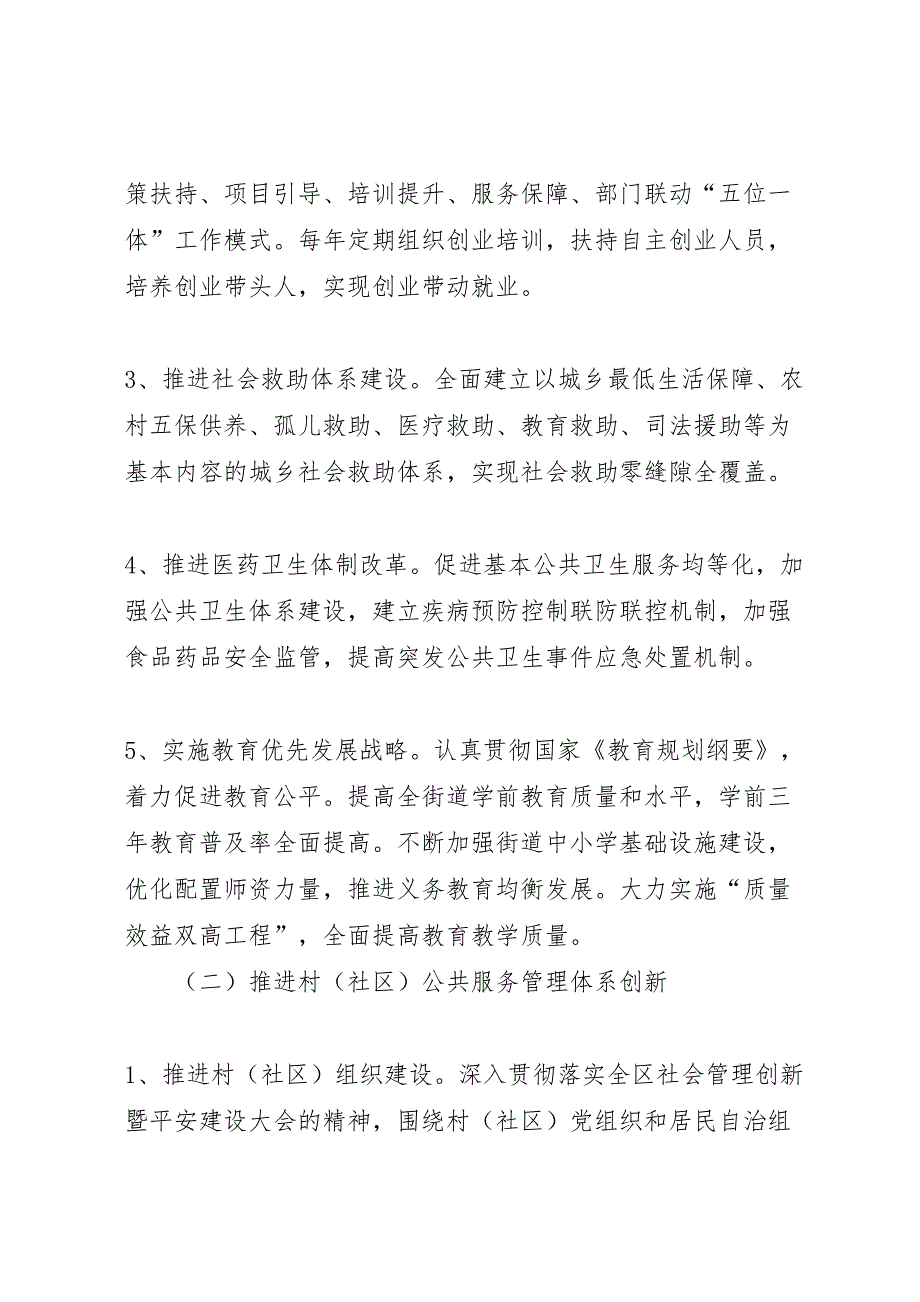 策扶持、项目引导、培训提升、服务保障、部门联动“五位一体”工作模式。每年定期组织创业培训，扶持自主创业人员，培养创业带头人，实现创业带动就业。

3、推进社会救助体系建设。全面建立以城乡最低生活保障、农村五保供养、孤儿救助、医疗救助、教育救助、司法援助等为基本内容的城乡社会救助体系，实现社会救助零缝隙全覆盖。

4、推进医药卫生体制改革。促进基本公共卫生服务均等化，加强公共卫生体系建设，建立疾病预防控制联防联控机制，加强食品药品安全监管，提高突发公共卫生事件应急处置机制。

5、实施教育优先发展战略。认真贯彻国家《教育规划纲要》，着力促进教育公平。提高全街道学前教育质量和水平，学前三年教育普及率全面提高。不断加强街道中小学基础设施建设，优化配置师资力量，推进义务教育均衡发展。大力实施“质量效益双高工程”，全面提高教育教学质量。

（二）推进村（社区）公共服务管理体系创新

1、推进村（社区）组织建设。深入贯彻落实全区社会管理创新暨平安建设大会的精神，围绕村（社区）党组织和居民自治组